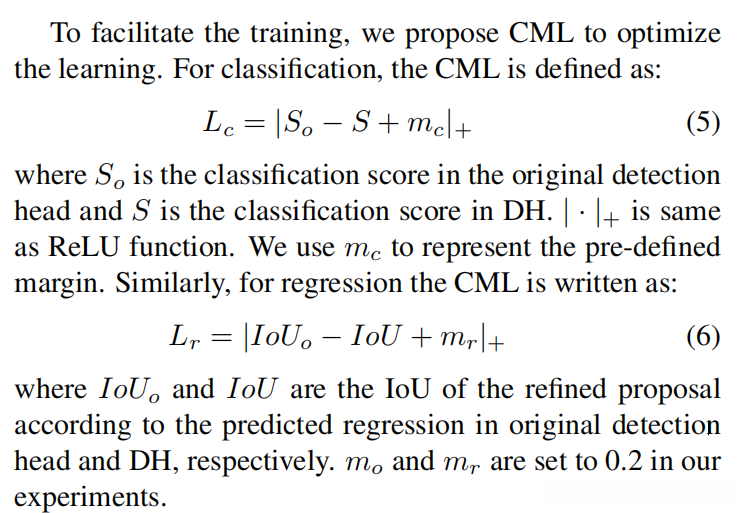 To facilitate the training, we propose CML to optimize the learning. For classification, the CML is defined as:

$L_c = |S_o - S + m_c|_+$ (5)

where $S_o$ is the classification score in the original detection head and $S$ is the classification score in DH. $|\cdot|_+$ is same as ReLU function. We use $m_c$ to represent the pre-defined margin. Similarly, for regression the CML is written as:

$L_r = |IoU_o - IoU + m_r|_+$ (6)

where $IoU_o$ and $IoU$ are the IoU of the refined proposal according to the predicted regression in original detection head and DH, respectively. $m_o$ and $m_r$ are set to 0.2 in our experiments.